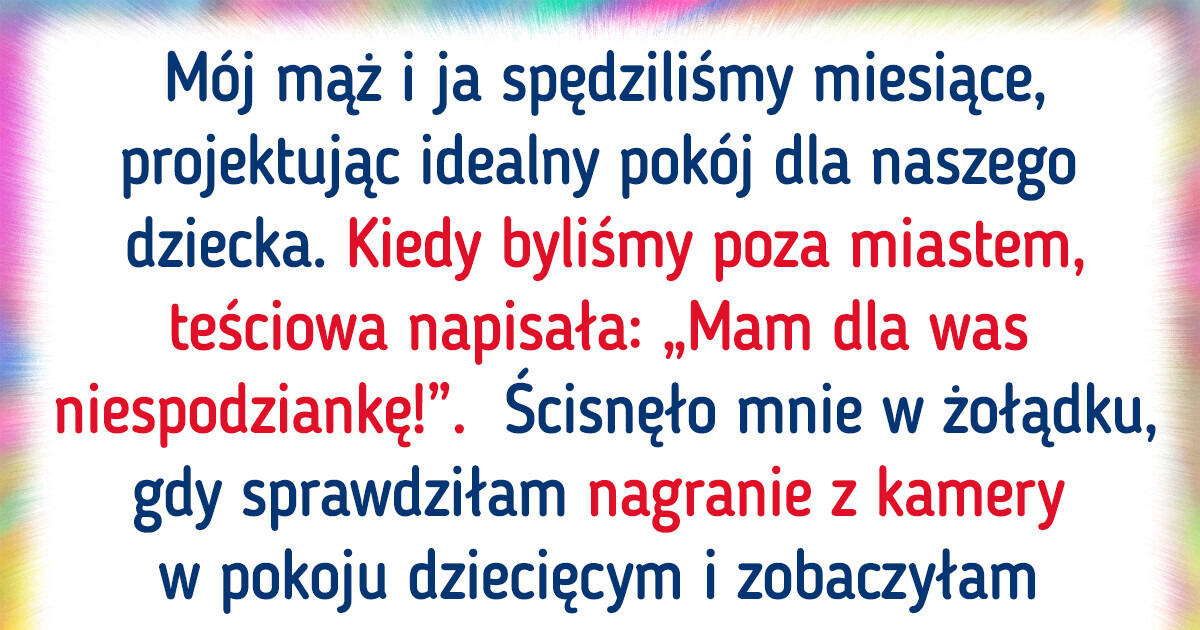 Mój mąż i ja spędziliśmy miesiące, projektując idealny pokój dla naszego dziecka. Kiedy byliśmy poza miastem, teściowa napisała: „Mam dla was niespodziankę!”. Ścisnęło mnie w żołądku, gdy sprawdziłam nagranie z kamery w pokoju dziecięcym i zobaczyłam